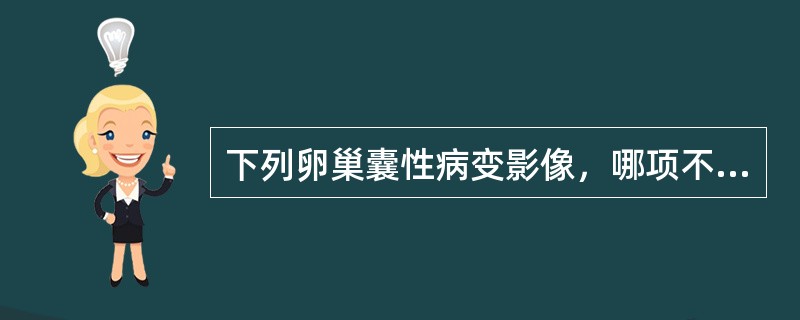 下列卵巢囊性病变影像，哪项不...